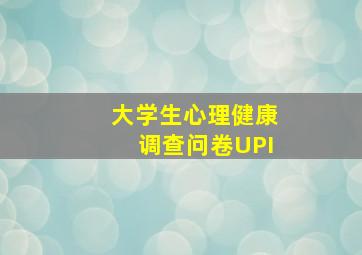 大学生心理健康
调查问卷UPI